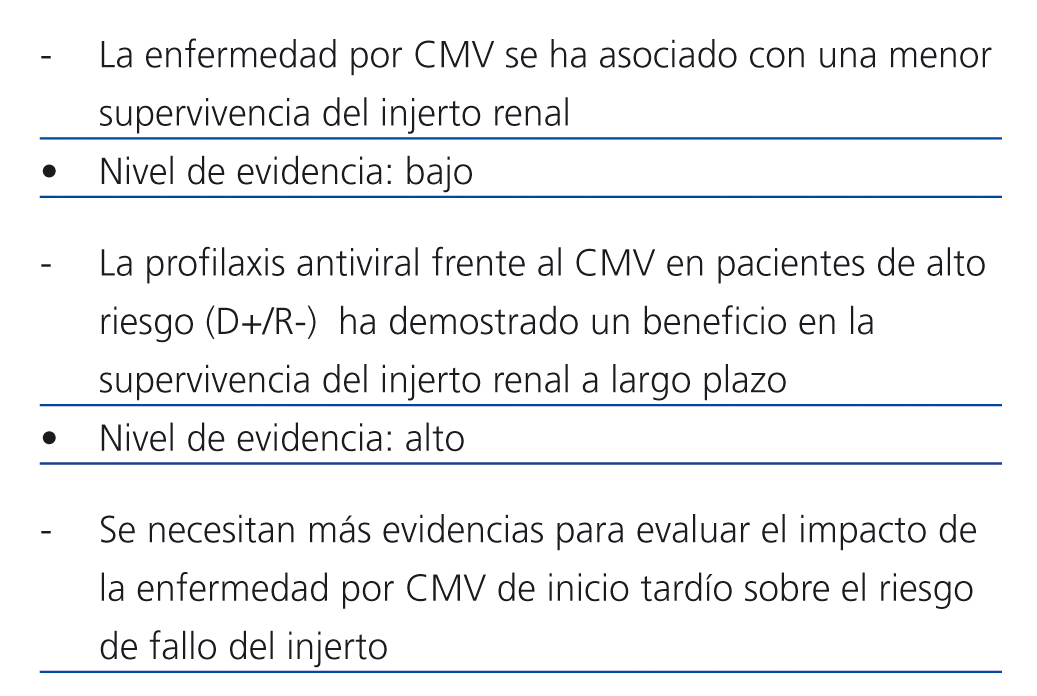 - La enfermedad por CMV se ha asociado con una menor supervivencia del injerto renal

• Nivel de evidencia: bajo

- La profilaxis antiviral frente al CMV en pacientes de alto riesgo (D+/R-) ha demostrado un beneficio en la supervivencia del injerto renal a largo plazo

• Nivel de evidencia: alto

- Se necesitan más evidencias para evaluar el impacto de la enfermedad por CMV de inicio tardío sobre el riesgo de fallo del injerto